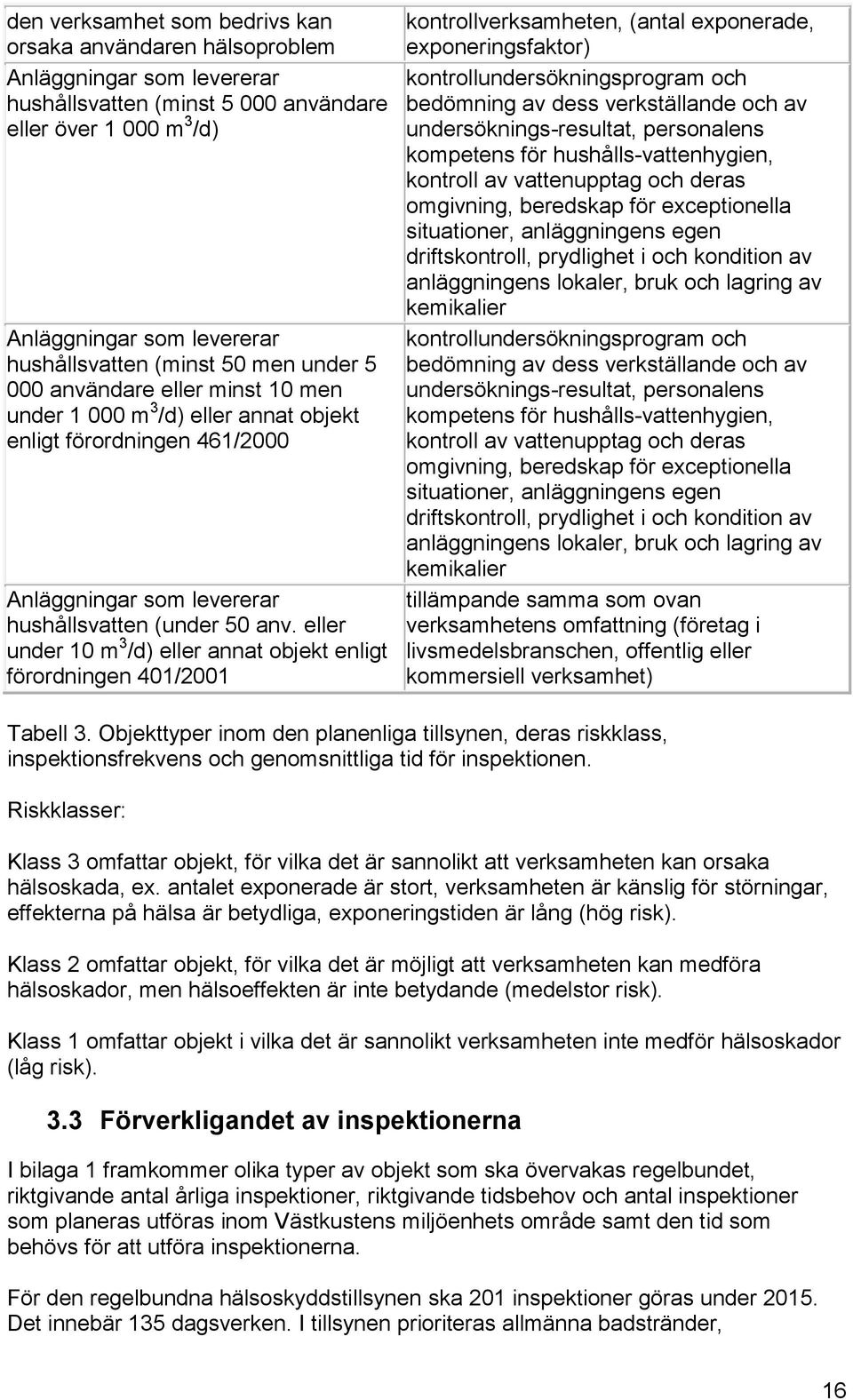 | den verksamhet som bedrivs kan orsaka användaren hälsoproblem | kontrollverksamheten, (antal exponerade, exponeringsfaktor) |
|---|---|
| Anläggningar som levererar hushållsvatten (minst 5 000 användare eller över 1 000 $m^3$/d) | kontrollundersökningsprogram och bedömning av dess verkställande och av undersöknings-resultat, personalens kompetens för hushålls-vattenhygien, kontroll av vattenupptag och deras omgivning, beredskap för exceptionella situationer, anläggningens egen driftskontroll, prydlighet i och kondition av anläggningens lokaler, bruk och lagring av kemikalier |
| Anläggningar som levererar hushållsvatten (minst 50 men under 5 000 användare eller minst 10 men under 1 000 $m^3$/d) eller annat objekt enligt förordningen 461/2000 | kontrollundersökningsprogram och bedömning av dess verkställande och av undersöknings-resultat, personalens kompetens för hushålls-vattenhygien, kontroll av vattenupptag och deras omgivning, beredskap för exceptionella situationer, anläggningens egen driftskontroll, prydlighet i och kondition av anläggningens lokaler, bruk och lagring av kemikalier |
| Anläggningar som levererar hushållsvatten (under 50 anv. eller under 10 $m^3$/d) eller annat objekt enligt förordningen 401/2001 | tillämpande samma som ovan verksamhetens omfattning (företag i livsmedelsbranschen, offentlig eller kommersiell verksamhet) |

Tabell 3. Objekttyper inom den planenliga tillsynen, deras riskklass, inspektionsfrekvens och genomsnittliga tid för inspektionen.

Riskklasser:

Klass 3 omfattar objekt, för vilka det är sannolikt att verksamheten kan orsaka hälsoskada, ex. antalet exponerade är stort, verksamheten är känslig för störningar, effekterna på hälsa är betydliga, exponeringstiden är lång (hög risk).

Klass 2 omfattar objekt, för vilka det är möjligt att verksamheten kan medföra hälsoskador, men hälsoeffekten är inte betydande (medelstor risk).

Klass 1 omfattar objekt i vilka det är sannolikt verksamheten inte medför hälsoskador (låg risk).

3.3 Förverkligandet av inspektionerna

I bilaga 1 framkommer olika typer av objekt som ska övervakas regelbundet, riktgivande antal årliga inspektioner, riktgivande tidsbehov och antal inspektioner som planeras utföras inom Västkustens miljöenhets område samt den tid som behövs för att utföra inspektionerna.

För den regelbundna hälsoskyddstillsynen ska 201 inspektioner göras under 2015. Det innebär 135 dagsverken. I tillsynen prioriteras allmänna badstränder,

16